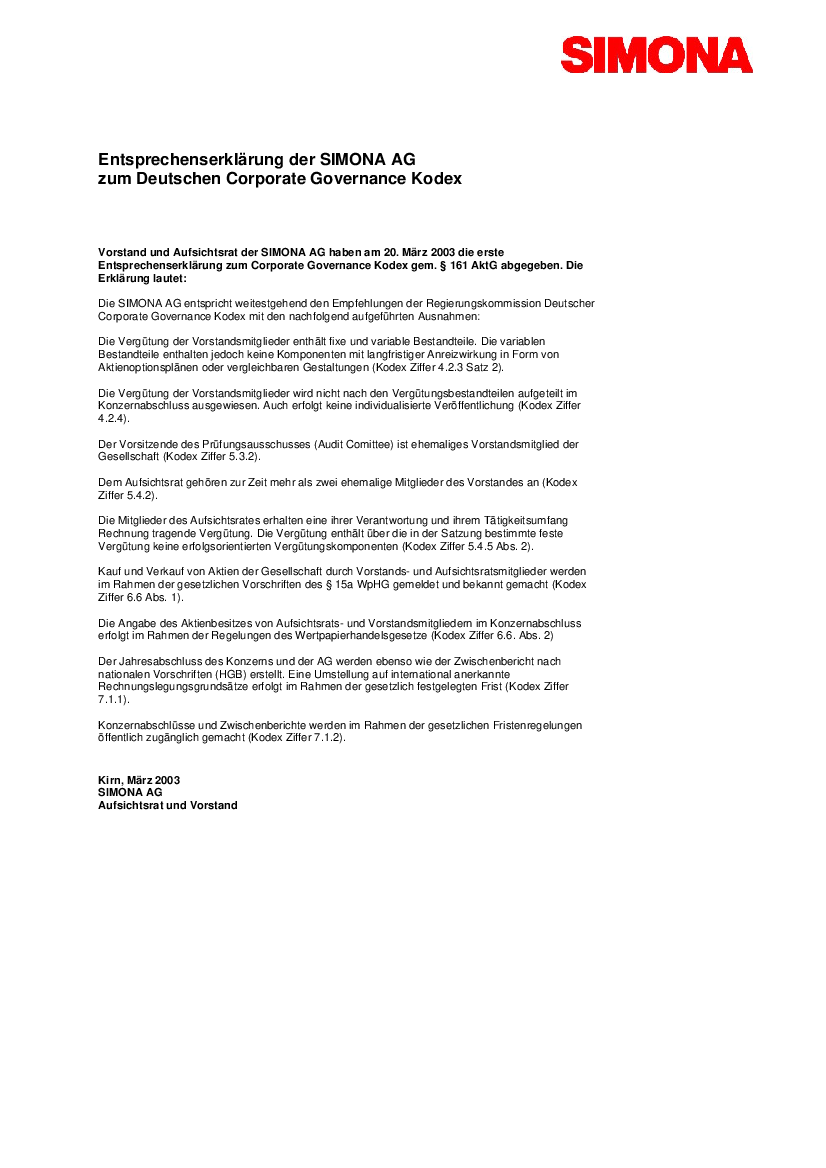 SIMONA

Entsprechenserklärung der SIMONA AG
zum Deutschen Corporate Governance Kodex

Vorstand und Aufsichtsrat der SIMONA AG haben am 20. März 2003 die erste Entsprechenserklärung zum Corporate Governance Kodex gem. § 161 AktG abgegeben. Die Erklärung lautet:

Die SIMONA AG entspricht weitestgehend den Empfehlungen der Regierungskommission Deutscher Corporate Governance Kodex mit den nachfolgend aufgeführten Ausnahmen:

Die Vergütung der Vorstandsmitglieder enthält fixe und variable Bestandteile. Die variablen Bestandteile enthalten jedoch keine Komponenten mit langfristiger Anreizwirkung in Form von Aktienoptionsplänen oder vergleichbaren Gestaltungen (Kodex Ziffer 4.2.3 Satz 2).

Die Vergütung der Vorstandsmitglieder wird nicht nach den Vergütungsbestandteilen aufgeteilt im Konzernabschluss ausgewiesen. Auch erfolgt keine individualisierte Veröffentlichung (Kodex Ziffer 4.2.4).

Der Vorsitzende des Prüfungsausschusses (Audit Comittee) ist ehemaliges Vorstandsmitglied der Gesellschaft (Kodex Ziffer 5.3.2).

Dem Aufsichtsrat gehören zur Zeit mehr als zwei ehemalige Mitglieder des Vorstandes an (Kodex Ziffer 5.4.2).

Die Mitglieder des Aufsichtsrates erhalten eine ihrer Verantwortung und ihrem Tätigkeitsumfang Rechnung tragende Vergütung. Die Vergütung enthält über die in der Satzung bestimmte feste Vergütung keine erfolgsorientierten Vergütungskomponenten (Kodex Ziffer 5.4.5 Abs. 2).

Kauf und Verkauf von Aktien der Gesellschaft durch Vorstands- und Aufsichtsratsmitglieder werden im Rahmen der gesetzlichen Vorschriften des § 15a WpHG gemeldet und bekannt gemacht (Kodex Ziffer 6.6 Abs. 1).

Die Angabe des Aktienbesitzes von Aufsichtsrats- und Vorstandsmitgliedern im Konzernabschluss erfolgt im Rahmen der Regelungen des Wertpapierhandelsgesetze (Kodex Ziffer 6.6. Abs. 2)

Der Jahresabschluss des Konzerns und der AG werden ebenso wie der Zwischenbericht nach nationalen Vorschriften (HGB) erstellt. Eine Umstellung auf international anerkannte Rechnungslegungsgrundsätze erfolgt im Rahmen der gesetzlich festgelegten Frist (Kodex Ziffer 7.1.1).

Konzernabschlüsse und Zwischenberichte werden im Rahmen der gesetzlichen Fristenregelungen öffentlich zugänglich gemacht (Kodex Ziffer 7.1.2).

Kirn, März 2003
SIMONA AG
Aufsichtsrat und Vorstand